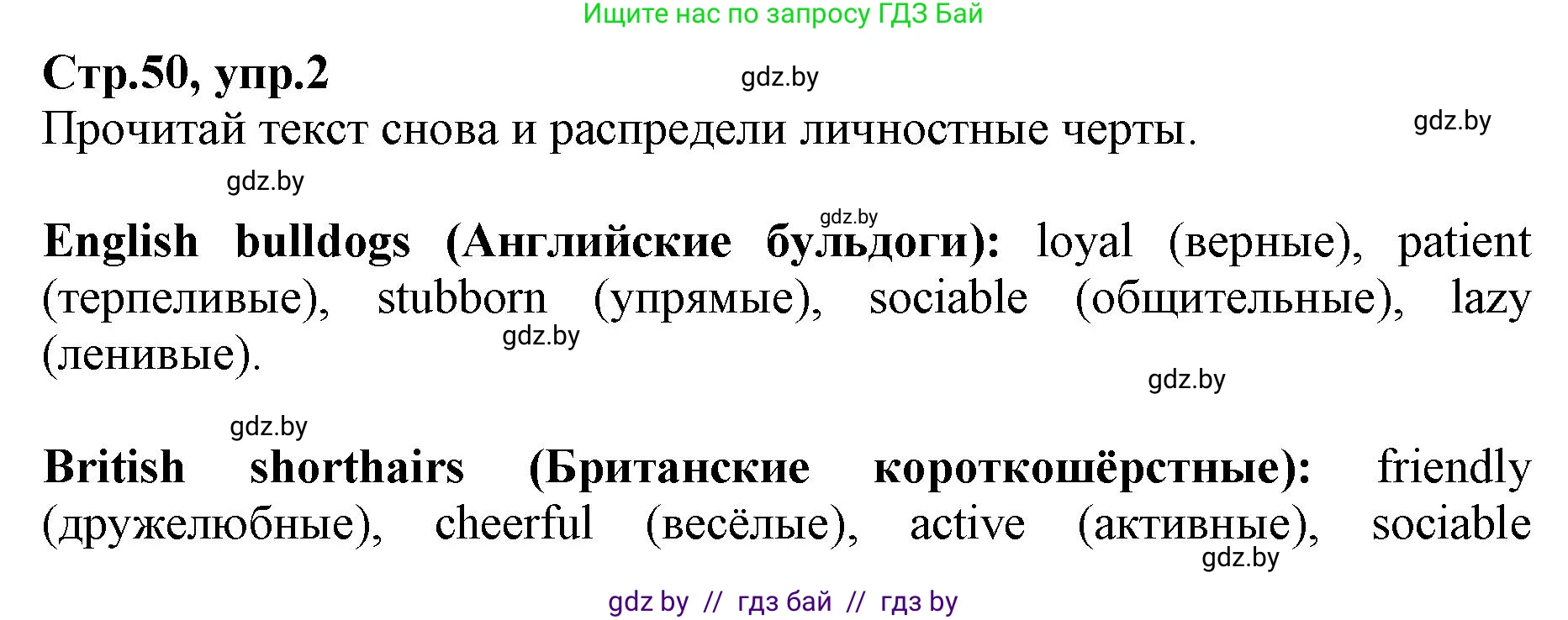 Ищите нас по запросу ГДЗ Бай

Стр.50, упр.2

gdz.by

Прочитай текст снова и распредели личностные черты.

gdz.by

gdz.by

gdz.by

English bulldogs (Английские бульдоги): loyal (верные), patient (терпеливые), stubborn (упрямые), sociable (общительные), lazy (ленивые).

gdz.by

gdz.by

gdz.by

British shorthairs (Британские короткошёрстные): friendly (дружелюбные), cheerful (весёлые), active (активные), sociable

gdz.by

gdz by // гдз бай // гдз by